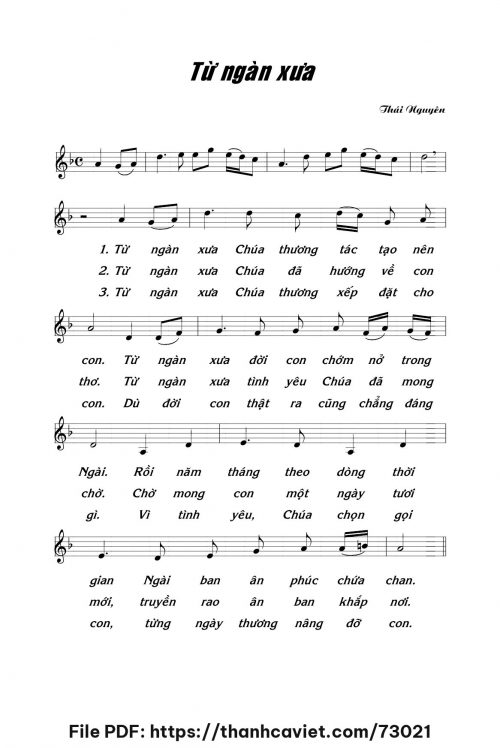 Từ ngàn xưa

Thái Nguyên

1. Từ ngàn xưa Chúa thương tác tạo nên
2. Từ ngàn xưa Chúa đã hướng về con
3. Từ ngàn xưa Chúa thương xếp đặt cho

con. Từ ngàn xưa đời con chớm nở trong
thơ. Từ ngàn xưa tình yêu Chúa đã mong
con. Dù đời con thật ra cũng chẳng đáng

Ngài. Rồi năm tháng theo dòng thời
chờ. Chờ mong con một ngày tươi
gì. Vì tình yêu, Chúa chọn gọi

gian Ngài ban ân phúc chứa chan.
mới, truyền rao ân ban khắp nơi.
con, từng ngày thương nâng đỡ con.

File PDF: https://thanhcaviet.com/73021